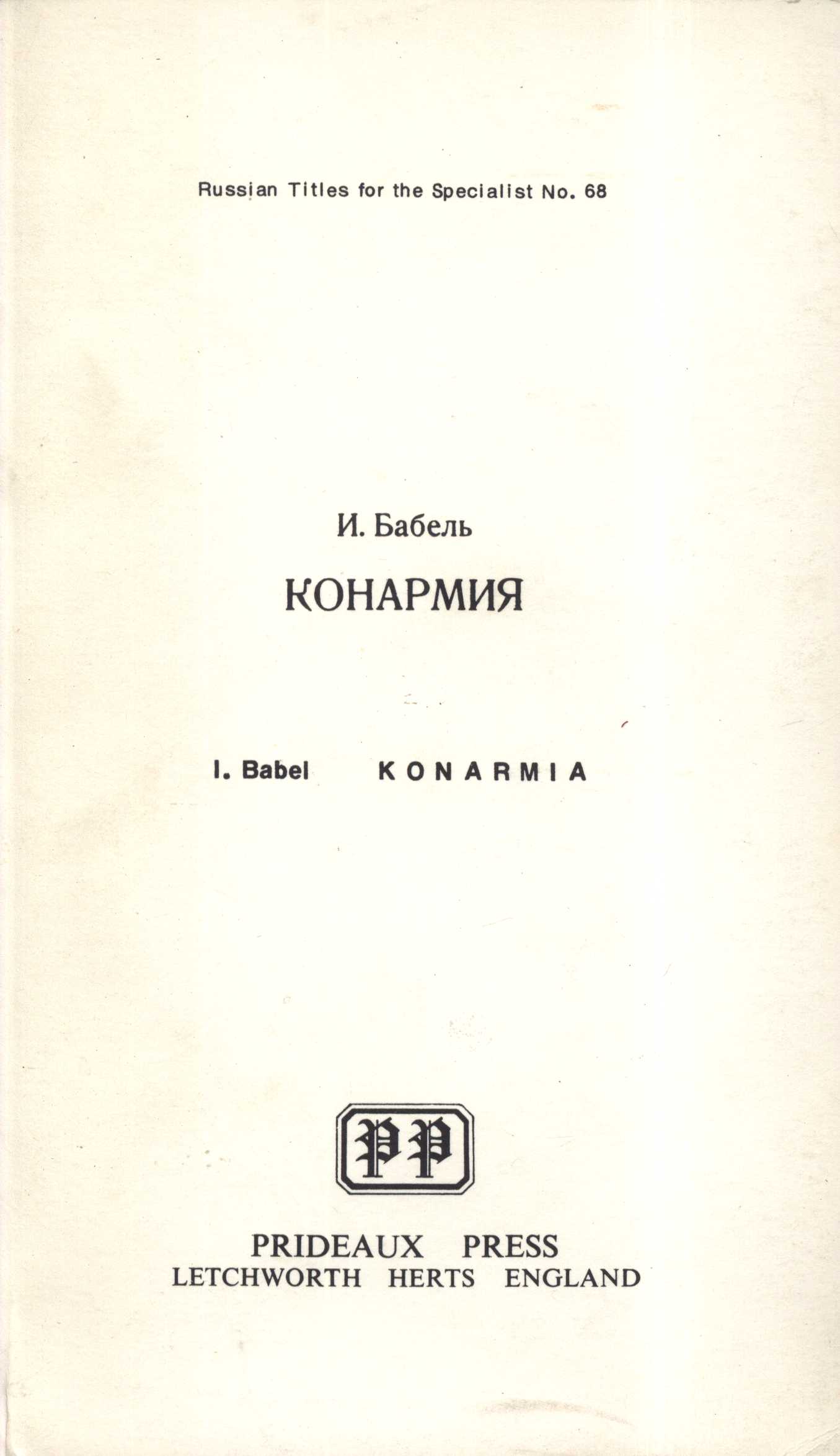 Russian Titles for the Specialist No. 68

И. Бабель

КОНАРМИЯ

I. Babel KONARMIA

PP

PRIDEAUX PRESS
LETCHWORTH HERTS ENGLAND